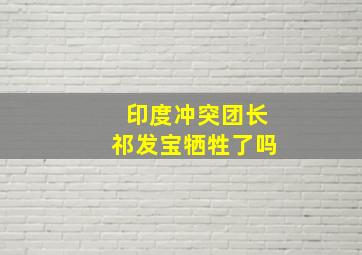 印度冲突团长
祁发宝牺牲了吗